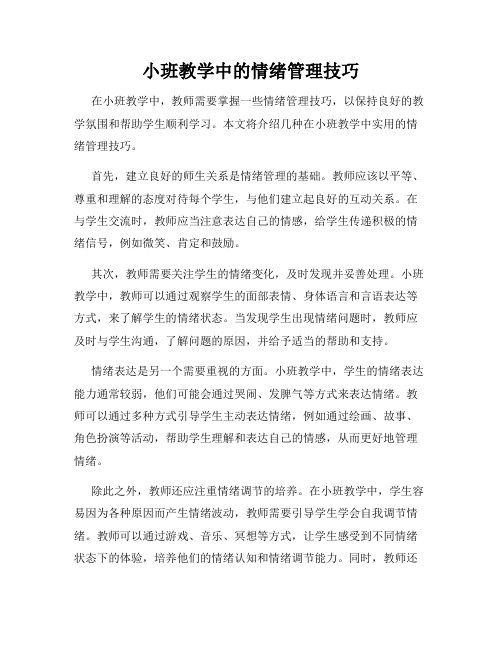 小班教学中的情绪管理技巧

在小班教学中，教师需要掌握一些情绪管理技巧，以保持良好的教学氛围和帮助学生顺利学习。本文将介绍几种在小班教学中实用的情绪管理技巧。

首先，建立良好的师生关系是情绪管理的基础。教师应该以平等、尊重和理解的态度对待每个学生，与他们建立起良好的互动关系。在与学生交流时，教师应当注意表达自己的情感，给学生传递积极的情绪信号，例如微笑、肯定和鼓励。

其次，教师需要关注学生的情绪变化，及时发现并妥善处理。小班教学中，教师可以通过观察学生的面部表情、身体语言和言语表达等方式，来了解学生的情绪状态。当发现学生出现情绪问题时，教师应及时与学生沟通，了解问题的原因，并给予适当的帮助和支持。

情绪表达是另一个需要重视的方面。小班教学中，学生的情绪表达能力通常较弱，他们可能会通过哭闹、发脾气等方式来表达情绪。教师可以通过多种方式引导学生主动表达情绪，例如通过绘画、故事、角色扮演等活动，帮助学生理解和表达自己的情感，从而更好地管理情绪。

除此之外，教师还应注重情绪调节的培养。在小班教学中，学生容易因为各种原因而产生情绪波动，教师需要引导学生学会自我调节情绪。教师可以通过游戏、音乐、冥想等方式，让学生感受到不同情绪状态下的体验，培养他们的情绪认知和情绪调节能力。同时，教师还